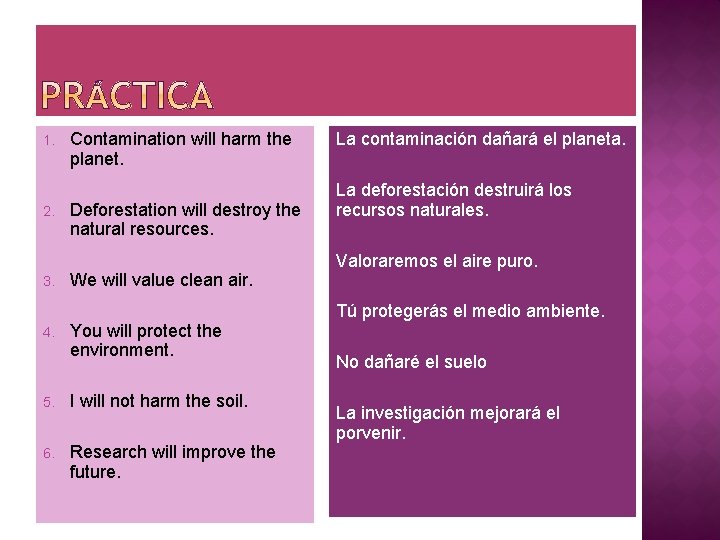 PRÁCTICA

1. Contamination will harm the planet.
2. Deforestation will destroy the natural resources.
3. We will value clean air.
4. You will protect the environment.
5. I will not harm the soil.
6. Research will improve the future.

La contaminación dañará el planeta.

La deforestación destruirá los recursos naturales.

Valoraremos el aire puro.

Tú protegerás el medio ambiente.

No dañaré el suelo

La investigación mejorará el porvenir.